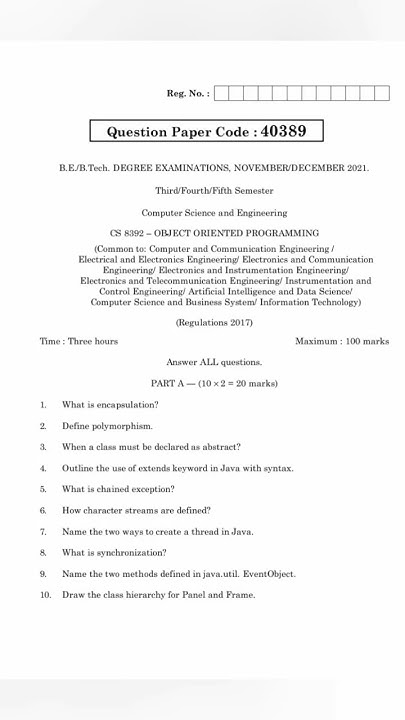 Reg. No. :

Question Paper Code : 40389

B.E./B.Tech. DEGREE EXAMINATIONS, NOVEMBER/DECEMBER 2021.

Third/Fourth/Fifth Semester

Computer Science and Engineering

CS 8392 – OBJECT ORIENTED PROGRAMMING

(Common to: Computer and Communication Engineering / Electrical and Electronics Engineering/ Electronics and Communication Engineering/ Electronics and Instrumentation Engineering/ Electronics and Telecommunication Engineering/ Instrumentation and Control Engineering/ Artificial Intelligence and Data Science/ Computer Science and Business System/ Information Technology)

(Regulations 2017)

Time : Three hours

Maximum : 100 marks

Answer ALL questions.

PART A — ($10 \times 2 = 20$ marks)

1. What is encapsulation?

2. Define polymorphism.

3. When a class must be declared as abstract?

4. Outline the use of extends keyword in Java with syntax.

5. What is chained exception?

6. How character streams are defined?

7. Name the two ways to create a thread in Java.

8. What is synchronization?

9. Name the two methods defined in java.util. EventObject.

10. Draw the class hierarchy for Panel and Frame.